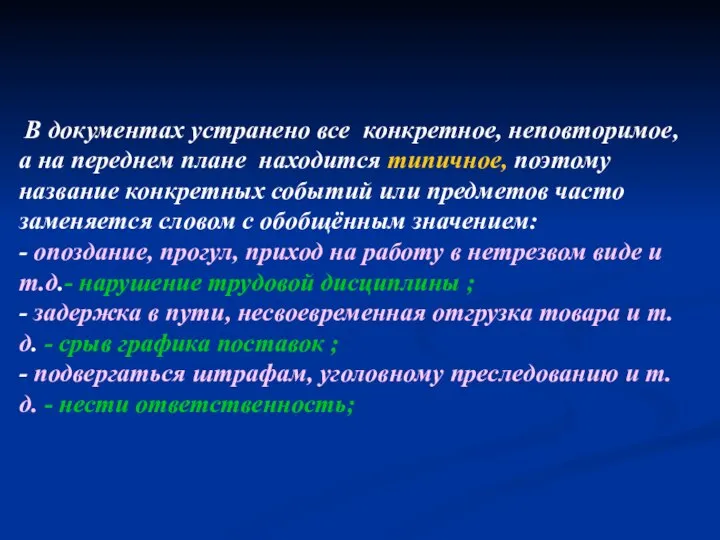 В документах устранено все конкретное, неповторимое, а на переднем плане находится типичное, поэтому название конкретных событий или предметов часто заменяется словом с обобщённым значением:
- опоздание, прогул, приход на работу в нетрезвом виде и т.д.- нарушение трудовой дисциплины ;
- задержка в пути, несвоевременная отгрузка товара и т. д. - срыв графика поставок ;
- подвергаться штрафам, уголовному преследованию и т. д. - нести ответственность;